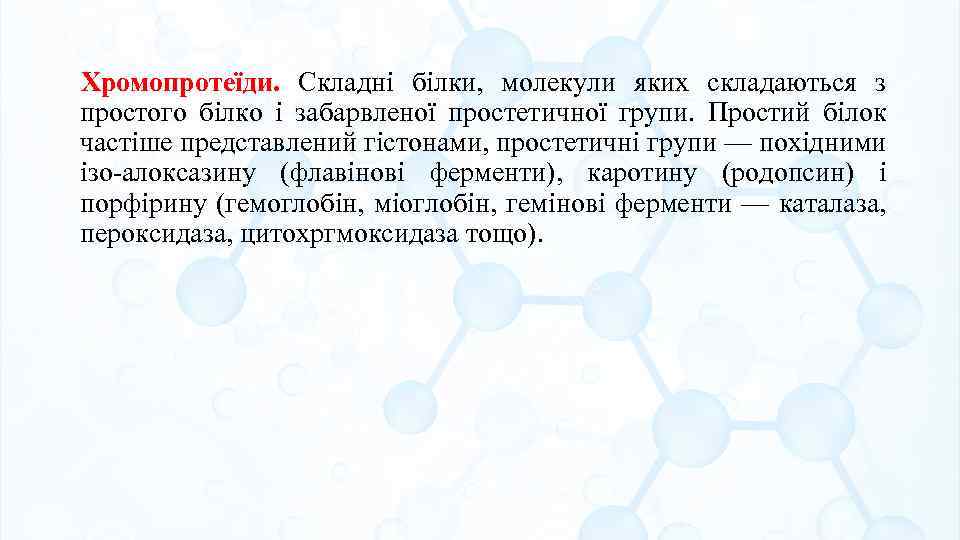 Хромопротеїди. Складні білки, молекули яких складаються з простого білко і забарвленої простетичної групи. Простий білок частіше представлений гістонами, простетичні групи — похідними ізо-алоксазину (флавінові ферменти), каротину (родопсин) і порфірину (гемоглобін, міоглобін, гемінові ферменти — каталаза, пероксидаза, цитохргмоксидаза тощо).